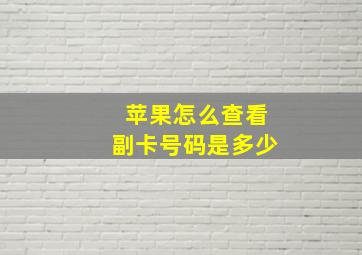 苹果怎么查看
副卡号码是多少